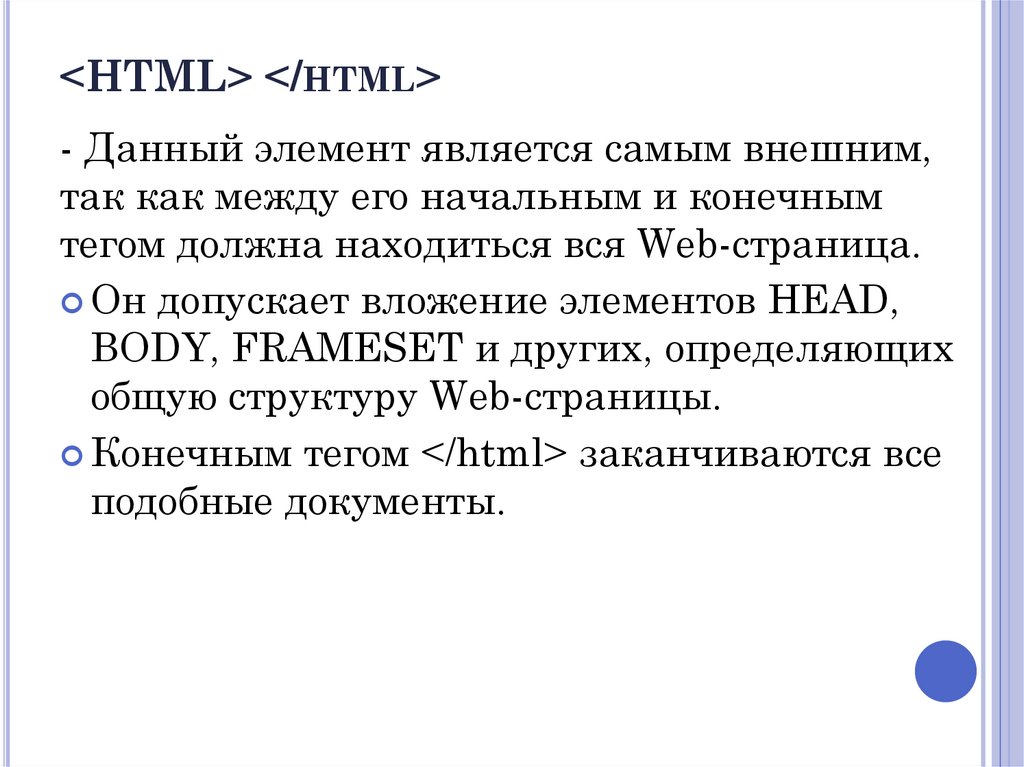 <HTML> </HTML>

- Данный элемент является самым внешним, так как между его начальным и конечным тегом должна находиться вся Web-страница.

• Он допускает вложение элементов HEAD, BODY, FRAMESET и других, определяющих общую структуру Web-страницы.

• Конечным тегом </html> заканчиваются все подобные документы.